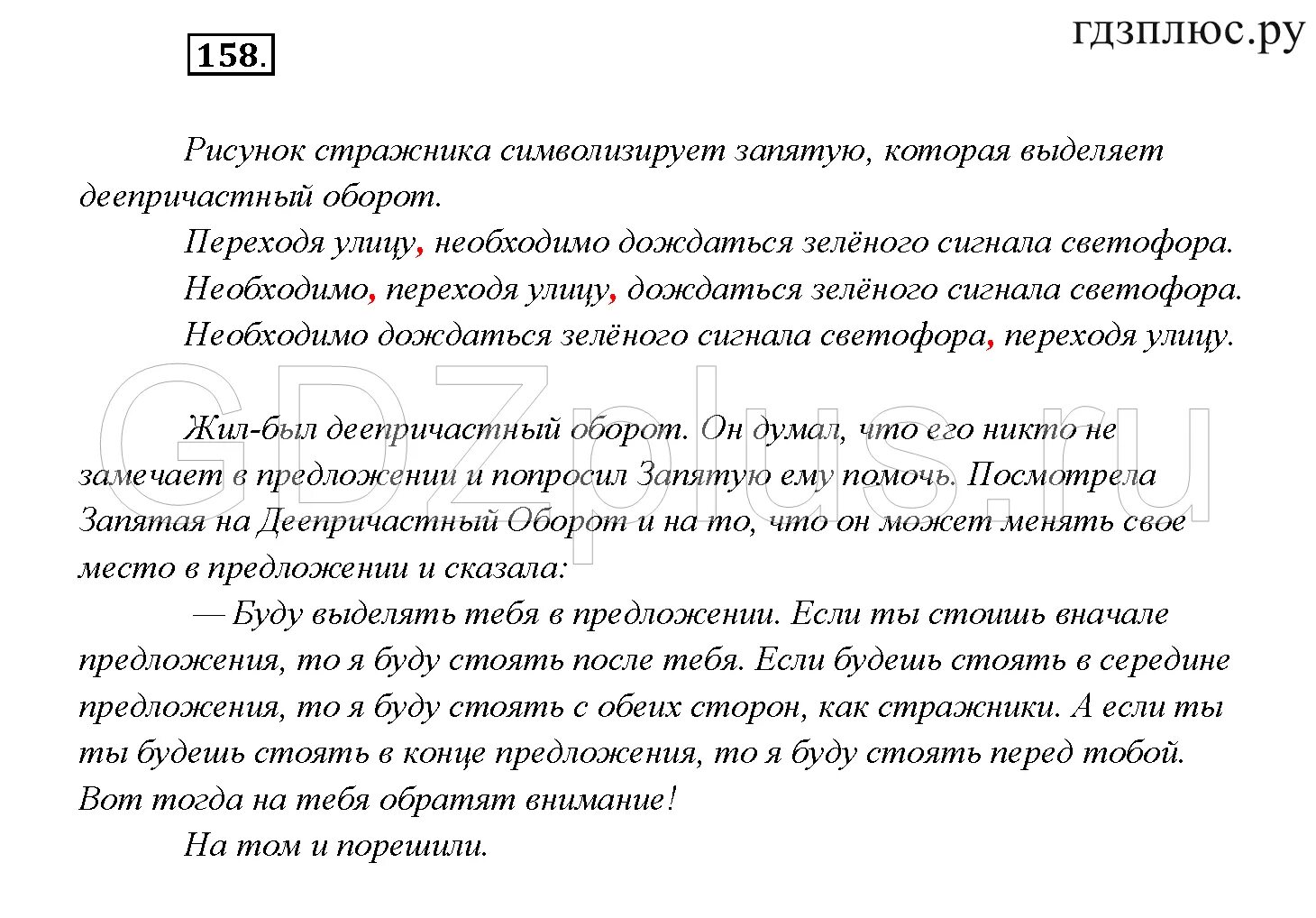 158.

гдзплюс.ру

Рисунок стражника символизирует запятую, которая выделяет деепричастный оборот.

Переходя улицу, необходимо дождаться зелёного сигнала светофора.

Необходимо, переходя улицу, дождаться зелёного сигнала светофора.

Необходимо дождаться зелёного сигнала светофора, переходя улицу.

GDZplus.ru

Жил-был деепричастный оборот. Он думал, что его никто не замечает в предложении и попросил Запятую ему помочь. Посмотрела Запятая на Деепричастный Оборот и на то, что он может менять свое место в предложении и сказала:

— Буду выделять тебя в предложении. Если ты стоишь вначале предложения, то я буду стоять после тебя. Если будешь стоять в середине предложения, то я буду стоять с обеих сторон, как стражники. А если ты ты будешь стоять в конце предложения, то я буду стоять перед тобой. Вот тогда на тебя обратят внимание!

На том и порешили.